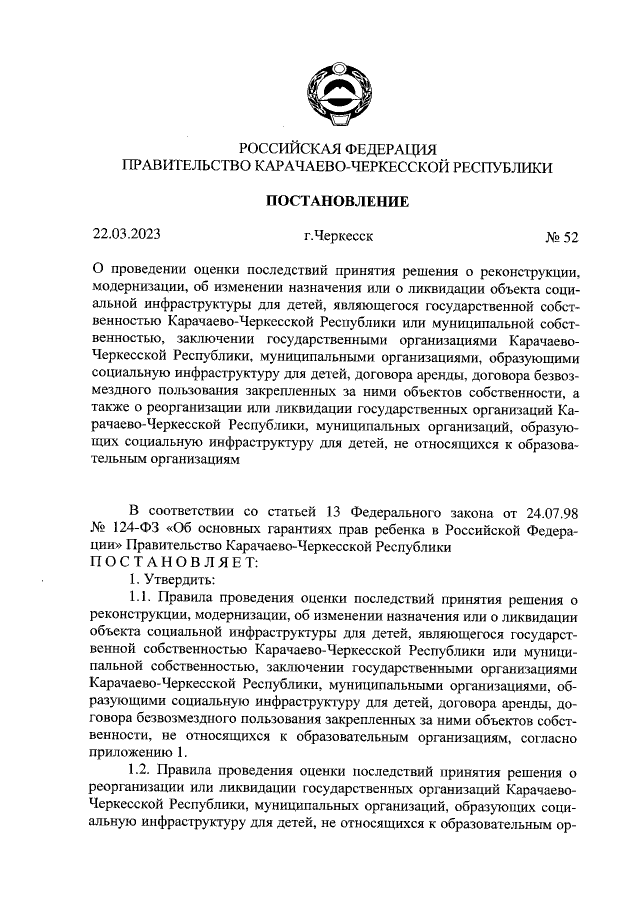 РОССИЙСКАЯ ФЕДЕРАЦИЯ
ПРАВИТЕЛЬСТВО КАРАЧАЕВО-ЧЕРКЕССКОЙ РЕСПУБЛИКИ

ПОСТАНОВЛЕНИЕ

22.03.2023 г.Черкесск № 52

О проведении оценки последствий принятия решения о реконструкции, модернизации, об изменении назначения или о ликвидации объекта социальной инфраструктуры для детей, являющегося государственной собственностью Карачаево-Черкесской Республики или муниципальной собственностью, заключении государственными организациями Карачаево-Черкесской Республики, муниципальными организациями, образующими социальную инфраструктуру для детей, договора аренды, договора безвозмездного пользования закрепленных за ними объектов собственности, а также о реорганизации или ликвидации государственных организаций Карачаево-Черкесской Республики, муниципальных организаций, образующих социальную инфраструктуру для детей, не относящихся к образовательным организациям

В соответствии со статьей 13 Федерального закона от 24.07.98 № 124-ФЗ «Об основных гарантиях прав ребенка в Российской Федерации» Правительство Карачаево-Черкесской Республики
ПОСТАНОВЛЯЕТ:

1. Утвердить:

1.1. Правила проведения оценки последствий принятия решения о реконструкции, модернизации, об изменении назначения или о ликвидации объекта социальной инфраструктуры для детей, являющегося государственной собственностью Карачаево-Черкесской Республики или муниципальной собственностью, заключении государственными организациями Карачаево-Черкесской Республики, муниципальными организациями, образующими социальную инфраструктуру для детей, договора аренды, договора безвозмездного пользования закрепленных за ними объектов собственности, не относящихся к образовательным организациям, согласно приложению 1.

1.2. Правила проведения оценки последствий принятия решения о реорганизации или ликвидации государственных организаций Карачаево-Черкесской Республики, муниципальных организаций, образующих социальную инфраструктуру для детей, не относящихся к образовательным ор-